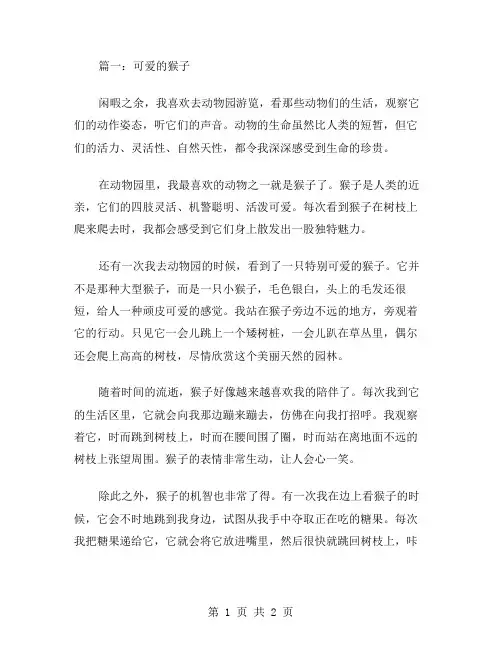 篇一：可爱的猴子

闲暇之余，我喜欢去动物园游览，看那些动物们的生活，观察它们的动作姿态，听它们的声音。动物的生命虽然比人类的短暂，但它们的活力、灵活性、自然天性，都令我深深感受到生命的珍贵。

在动物园里，我最喜欢的动物之一就是猴子了。猴子是人类的近亲，它们的四肢灵活、机警聪明、活泼可爱。每次看到猴子在树枝上爬来爬去时，我都会感受到它们身上散发出一股独特魅力。

还有一次我去动物园的时候，看到了一只特别可爱的猴子。它并不是那种大型猴子，而是一只小猴子，毛色银白，头上的毛发还很短，给人一种顽皮可爱的感觉。我站在猴子旁边不远的地方，旁观着它的行动。只见它一会儿跳上一个矮树桩，一会儿趴在草丛里，偶尔还会爬上高高的树枝，尽情欣赏这个美丽天然的园林。

随着时间的流逝，猴子好像越来越喜欢我的陪伴了。每次我到它的生活区里，它就会向我那边蹦来蹦去，仿佛在向我打招呼。我观察着它，时而跳到树枝上，时而在腰间围了圈，时而站在离地面不远的树枝上张望周围。猴子的表情非常生动，让人会心一笑。

除此之外，猴子的机智也非常了得。有一次我在边上看猴子的时候，它会不时地跳到我身边，试图从我手中夺取正在吃的糖果。每次我把糖果递给它，它就会将它放进嘴里，然后很快就跳回树枝上，咔

第 1 页 共 2 页